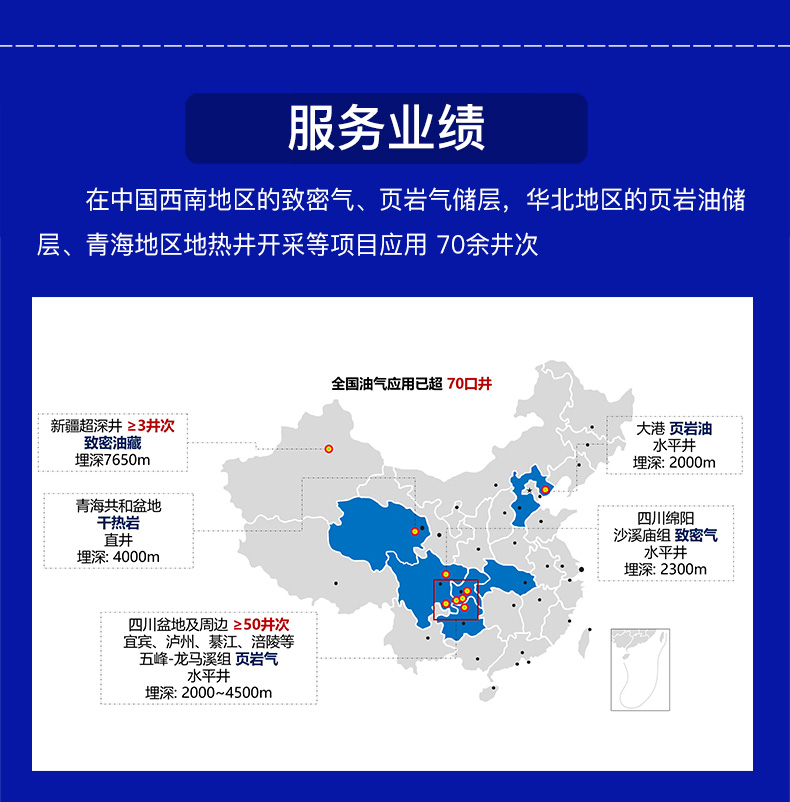 服务业绩

在中国西南地区的致密气、页岩气储层，华北地区的页岩油储层、青海地区地热井开采等项目应用 70余井次

全国油气应用已超 70口井

新疆超深井 ≥3井次
致密油藏
埋深7650m

青海共和盆地
干热岩
直井
埋深: 4000m

四川盆地及周边 ≥50井次
宜宾、泸州、綦江、涪陵等
五峰-龙马溪组 页岩气
水平井
埋深: 2000~4500m

大港 页岩油
水平井
埋深: 2000m

四川绵阳
沙溪庙组 致密气
水平井
埋深: 2300m